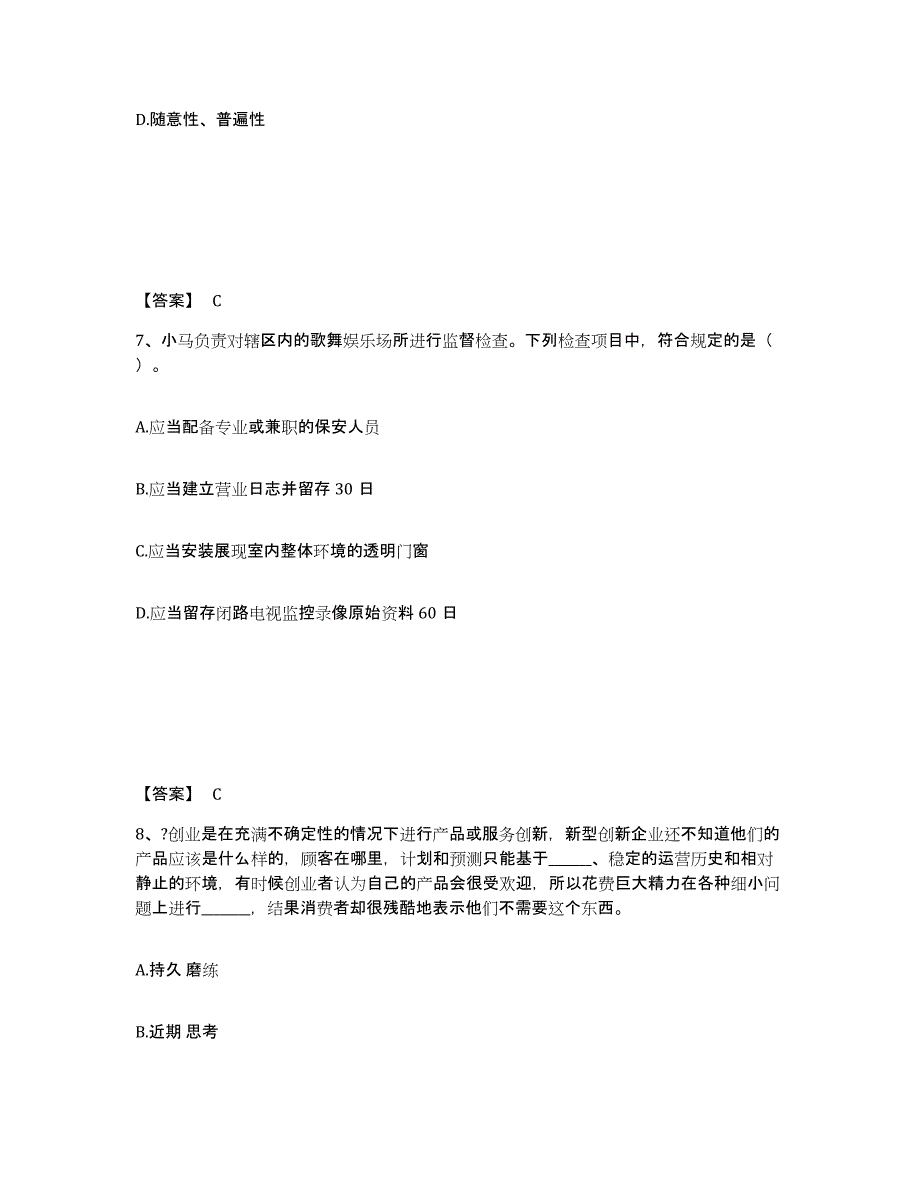 D.随意性、普遍性

【答案】 C

7、小马负责对辖区内的歌舞娱乐场所进行监督检查。下列检查项目中，符合规定的是（ ）。

A.应当配备专业或兼职的保安人员

B.应当建立营业日志并留存 30 日

C.应当安装展现室内整体环境的透明门窗

D.应当留存闭路电视监控录像原始资料 60 日

【答案】 C

8、?创业是在充满不确定性的情况下进行产品或服务创新，新型创新企业还不知道他们的产品应该是什么样的，顾客在哪里，计划和预测只能基于______、稳定的运营历史和相对静止的环境，有时候创业者认为自己的产品会很受欢迎，所以花费巨大精力在各种细小问题上进行______，结果消费者却很残酷地表示他们不需要这个东西。

A.持久 磨练

B.近期 思考